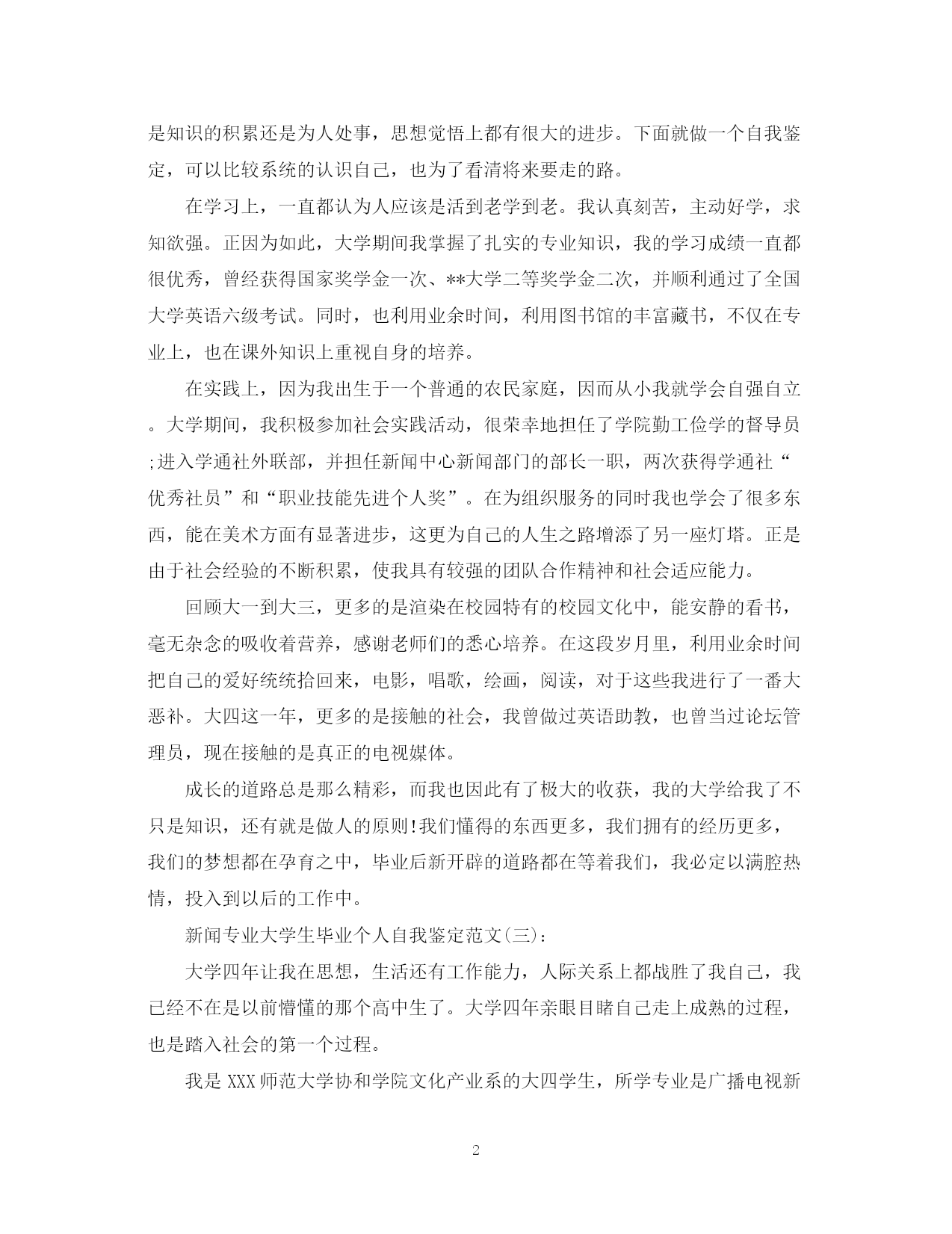 是知识的积累还是为人处事，思想觉悟上都有很大的进步。下面就做一个自我鉴定，可以比较系统的认识自己，也为了看清将来要走的路。

在学习上，一直都认为人应该是活到老学到老。我认真刻苦，主动好学，求知欲强。正因为如此，大学期间我掌握了扎实的专业知识，我的学习成绩一直都很优秀，曾经获得国家奖学金一次、**大学二等奖学金二次，并顺利通过了全国大学英语六级考试。同时，也利用业余时间，利用图书馆的丰富藏书，不仅在专业上，也在课外知识上重视自身的培养。

在实践上，因为我出生于一个普通的农民家庭，因而从小我就学会自强自立。大学期间，我积极参加社会实践活动，很荣幸地担任了学院勤工俭学的督导员;进入学通社外联部，并担任新闻中心新闻部门的部长一职，两次获得学通社“优秀社员”和“职业技能先进个人奖”。在为组织服务的同时我也学会了很多东西，能在美术方面有显著进步，这更为自己的人生之路增添了另一座灯塔。正是由于社会经验的不断积累，使我具有较强的团队合作精神和社会适应能力。

回顾大一到大三，更多的是渲染在校园特有的校园文化中，能安静的看书，毫无杂念的吸收着营养，感谢老师们的悉心培养。在这段岁月里，利用业余时间把自己的爱好统统拾回来，电影，唱歌，绘画，阅读，对于这些我进行了一番大恶补。大四这一年，更多的是接触的社会，我曾做过英语助教，也曾当过论坛管理员，现在接触的是真正的电视媒体。

成长的道路总是那么精彩，而我也因此有了极大的收获，我的大学给我了不只是知识，还有就是做人的原则!我们懂得的东西更多，我们拥有的经历更多，我们的梦想都在孕育之中，毕业后新开辟的道路都在等着我们，我必定以满腔热情，投入到以后的工作中。

新闻专业大学生毕业个人自我鉴定范文(三)：

大学四年让我在思想，生活还有工作能力，人际关系上都战胜了我自己，我已经不在是以前懵懂的那个高中生了。大学四年亲眼目睹自己走上成熟的过程，也是踏入社会的第一个过程。

我是 XXX 师范大学协和学院文化产业系的大四学生，所学专业是广播电视新

2